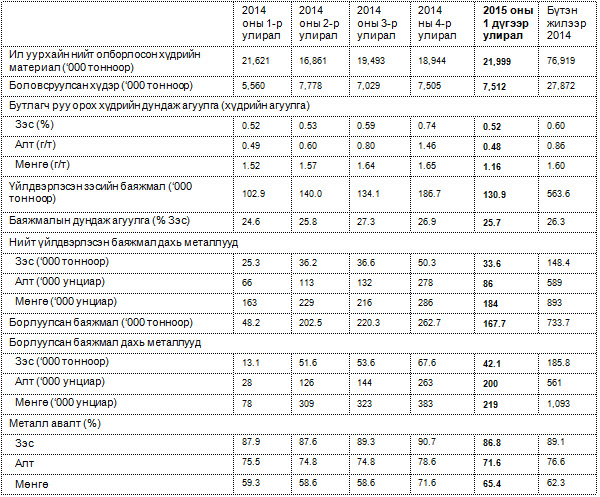 | | 2014 оны 1-р улирал | 2014 оны 2-р улирал | 2014 оны 3-р улирал | 2014 ны 4-р улирал | 2015 оны 1 дүгээр улирал | Бүтэн жилээр 2014 |
|---|---|---|---|---|---|---|
| Ил уурхайн нийт олборлосон хүдрийн материал ('000 тонноор) | 21,621 | 16,861 | 19,493 | 18,944 | 21,999 | 76,919 |
| Боловсруулсан хүдэр ('000 тонноор) | 5,560 | 7,778 | 7,029 | 7,505 | 7,512 | 27,872 |
| Бутлагч руу орох хүдрийн дундаж агуулга (хүдрийн агуулга) | | | | | | |
| Зэс (%) | 0.52 | 0.53 | 0.59 | 0.74 | 0.52 | 0.60 |
| Алт (г/т) | 0.49 | 0.60 | 0.80 | 1.46 | 0.48 | 0.86 |
| Мөнгө (г/т) | 1.52 | 1.57 | 1.64 | 1.65 | 1.16 | 1.60 |
| Үйлдвэрлэсэн зэсийн баяжмал ('000 тонноор) | 102.9 | 140.0 | 134.1 | 186.7 | 130.9 | 563.6 |
| Баяжмалын дундаж агуулга (% Зэс) | 24.6 | 25.8 | 27.3 | 26.9 | 25.7 | 26.3 |
| Нийт үйлдвэрлэсэн баяжмал дахь металлууд | | | | | | |
| Зэс ('000 тонноор) | 25.3 | 36.2 | 36.6 | 50.3 | 33.6 | 148.4 |
| Алт ('000 унциар) | 66 | 113 | 132 | 278 | 86 | 589 |
| Мөнгө ('000 унциар) | 163 | 229 | 216 | 286 | 184 | 893 |
| Борлуулсан баяжмал ('000 тонноор) | 48.2 | 202.5 | 220.3 | 262.7 | 167.7 | 733.7 |
| Борлуулсан баяжмал дахь металлууд | | | | | | |
| Зэс ('000 тонноор) | 13.1 | 51.6 | 53.6 | 67.6 | 42.1 | 185.8 |
| Алт ('000 унциар) | 28 | 126 | 144 | 263 | 200 | 561 |
| Мөнгө ('000 унциар) | 78 | 309 | 323 | 383 | 219 | 1,093 |
| Металл авалт (%) | | | | | | |
| Зэс | 87.9 | 87.6 | 89.3 | 90.7 | 86.8 | 89.1 |
| Алт | 75.5 | 74.8 | 74.8 | 78.6 | 71.6 | 76.6 |
| Мөнгө | 59.3 | 58.6 | 58.6 | 71.6 | 65.4 | 62.3 |